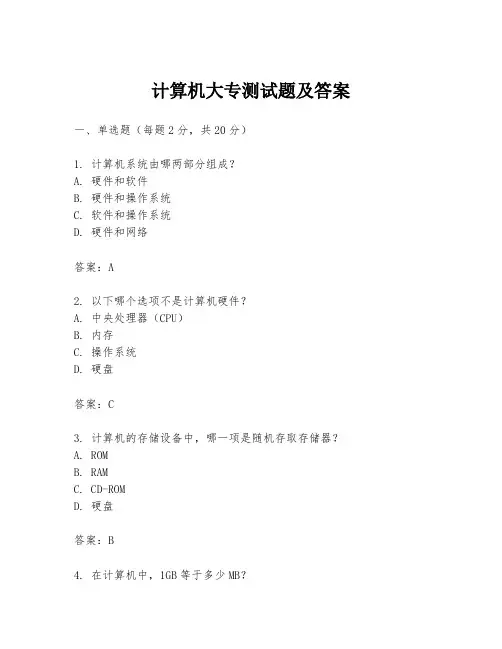 计算机大专测试题及答案

一、单选题（每题 2 分，共 20 分）

1. 计算机系统由哪两部分组成？
A. 硬件和软件
B. 硬件和操作系统
C. 软件和操作系统
D. 硬件和网络

答案：A

2. 以下哪个选项不是计算机硬件？
A. 中央处理器（CPU）
B. 内存
C. 操作系统
D. 硬盘

答案：C

3. 计算机的存储设备中，哪一项是随机存取存储器？
A. ROM
B. RAM
C. CD-ROM
D. 硬盘

答案：B

4. 在计算机中，1GB 等于多少 MB？